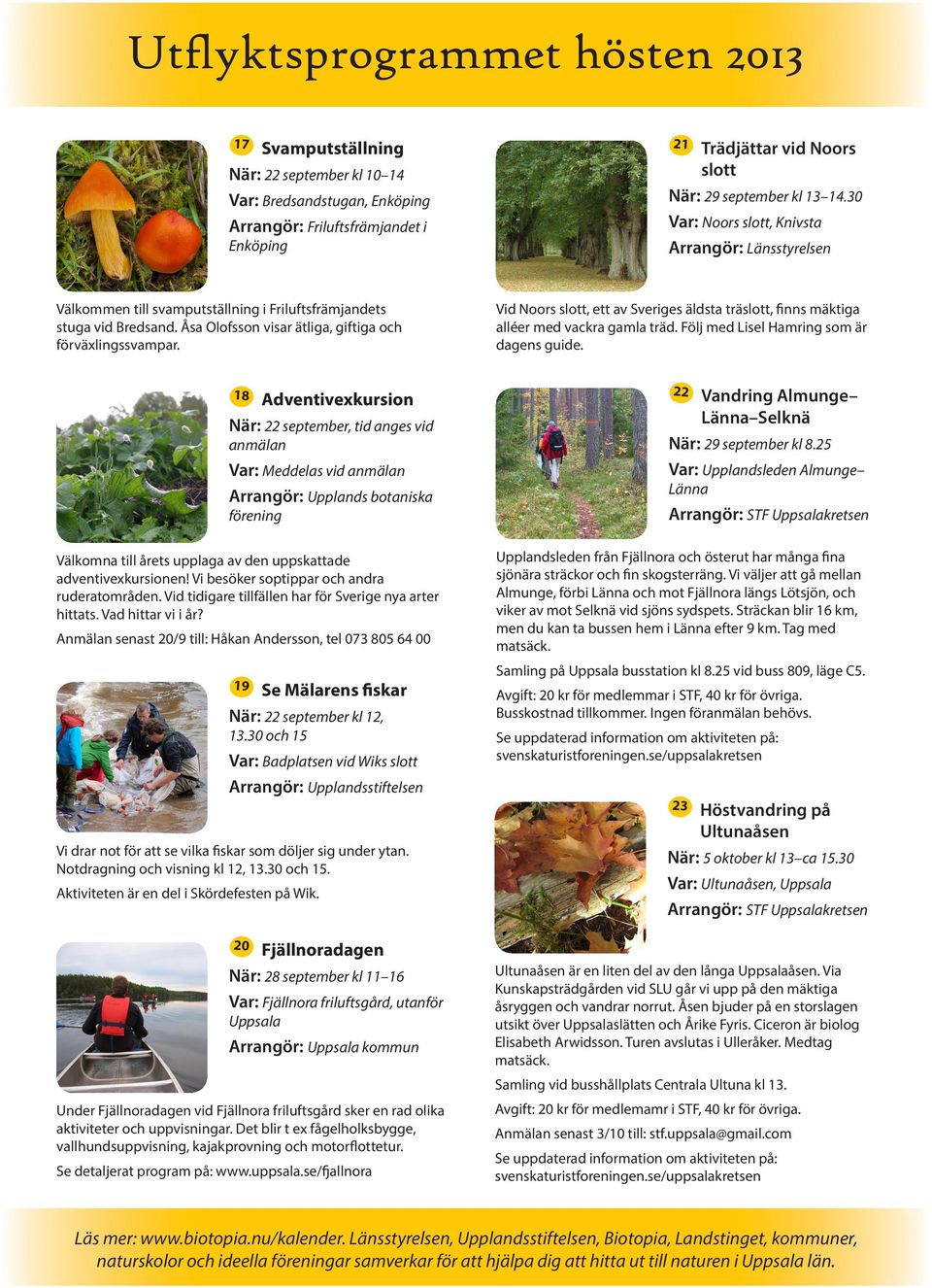 Utflyktsprogrammet hösten 2013

17 Svamputställning
När: 22 september kl 10–14
Var: Bredsandstugan, Enköping
Arrangör: Friluftsfrämjandet i Enköping

Välkommen till svamputställning i Friluftsfrämjandets stuga vid Bredsand. Åsa Olofsson visar ätliga, giftiga och förväxlingssvampar.

18 Adventivexkursion
När: 22 september, tid anges vid anmälan
Var: Meddelas vid anmälan
Arrangör: Upplands botaniska förening

Välkomna till årets upplaga av den uppskattade adventivexkursionen! Vi besöker soptippar och andra ruderatområden. Vid tidigare tillfällen har för Sverige nya arter hittats. Vad hittar vi i år?

Anmälan senast 20/9 till: Håkan Andersson, tel 073 805 64 00

19 Se Mälarens fiskar
När: 22 september kl 12, 13.30 och 15
Var: Badplatsen vid Wiks slott
Arrangör: Upplandsstiftelsen

Vi drar not för att se vilka fiskar som döljer sig under ytan. Notdragning och visning kl 12, 13.30 och 15.

Aktiviteten är en del i Skördefesten på Wik.

20 Fjällnoradagen
När: 28 september kl 11–16
Var: Fjällnora friluftsgård, utanför Uppsala
Arrangör: Uppsala kommun

Under Fjällnoradagen vid Fjällnora friluftsgård sker en rad olika aktiviteter och uppvisningar. Det blir t ex fågelholksbygge, vallhundsuppvisning, kajakprovning och motorflottetur.

Se detaljerat program på: www.uppsala.se/fjallnora

21 Trädjättar vid Noors slott
När: 29 september kl 13–14.30
Var: Noors slott, Knivsta
Arrangör: Länsstyrelsen

Vid Noors slott, ett av Sveriges äldsta träslott, finns mäktiga alléer med vackra gamla träd. Följ med Lisel Hamring som är dagens guide.

22 Vandring Almunge–Länna–Selknä
När: 29 september kl 8.25
Var: Upplandsleden Almunge–Länna
Arrangör: STF Uppsalakretsen

Upplandsleden från Fjällnora och österut har många fina sjönära sträckor och fin skogsterräng. Vi väljer att gå mellan Almunge, förbi Länna och mot Fjällnora längs Lötsjön, och viker av mot Selknä vid sjöns sydspets. Sträckan blir 16 km, men du kan ta bussen hem i Länna efter 9 km. Tag med matsäck.

Samling på Uppsala busstation kl 8.25 vid buss 809, läge C5.

Avgift: 20 kr för medlemmar i STF, 40 kr för övriga. Busskostnad tillkommer. Ingen föranmälan behövs.

Se uppdaterad information om aktiviteten på: svenskaturistforeningen.se/uppsalakretsen

23 Höstvandring på Ultunaåsen
När: 5 oktober kl 13–ca 15.30
Var: Ultunaåsen, Uppsala
Arrangör: STF Uppsalakretsen

Ultunaåsen är en liten del av den långa Uppsalaåsen. Via Kunskapsträdgården vid SLU går vi upp på den mäktiga åsryggen och vandrar norrut. Åsen bjuder på en storslagen utsikt över Uppsalaslätten och Årike Fyris. Ciceron är biolog Elisabeth Arwidsson. Turen avslutas i Ulleråker. Medtag matsäck.

Samling vid busshållplats Centrala Ultuna kl 13.

Avgift: 20 kr för medlemamr i STF, 40 kr för övriga.

Anmälan senast 3/10 till: stf.uppsala@gmail.com

Se uppdaterad information om aktiviteten på: svenskaturistforeningen.se/uppsalakretsen

Läs mer: www.biotopia.nu/kalender. Länsstyrelsen, Upplandsstiftelsen, Biotopia, Landstinget, kommuner, naturskolor och ideella föreningar samverkar för att hjälpa dig att hitta ut till naturen i Uppsala län.